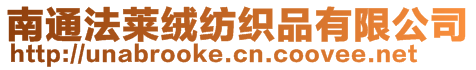 南通法莱绒纺织品有限公司
http://unabrooke.cn.coovee.net